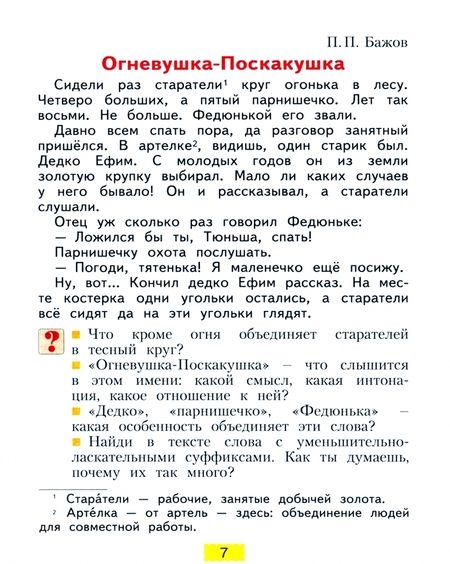 П. П. Бажов

Огневушка-Поскакушка

Сидели раз старатели$^1$ круг огонька в лесу. Четверо больших, а пятый парнишечко. Лет так восьми. Не больше. Федюнькой его звали.

Давно всем спать пора, да разговор занятный пришёлся. В артелке$^2$, видишь, один старик был. Дедко Ефим. С молодых годов он из земли золотую крупку выбирал. Мало ли каких случаев у него бывало! Он и рассказывал, а старатели слушали.

Отец уж сколько раз говорил Федюньке:

— Ложился бы ты, Тюньша, спать!

Парнишечку охота послушать.

— Погоди, тятенька! Я маленечко ещё посижу.

Ну, вот... Кончил дедко Ефим рассказ. На месте костерка одни угольки остались, а старатели всё сидят да на эти угольки глядят.

?

Что кроме огня объединяет старателей в тесный круг?

«Огневушка-Поскакушка» — что слышится в этом имени: какой смысл, какая интонация, какое отношение к ней?

«Дедко», «парнишечко», «Федюнька» — какая особенность объединяет эти слова?

Найди в тексте слова с уменьшительно-ласкательными суффиксами. Как ты думаешь, почему их так много?

$^1$ Стара́тели — рабочие, занятые добычей золота.

$^2$ Арте́лка — от артель — здесь: объединение людей для совместной работы.

7